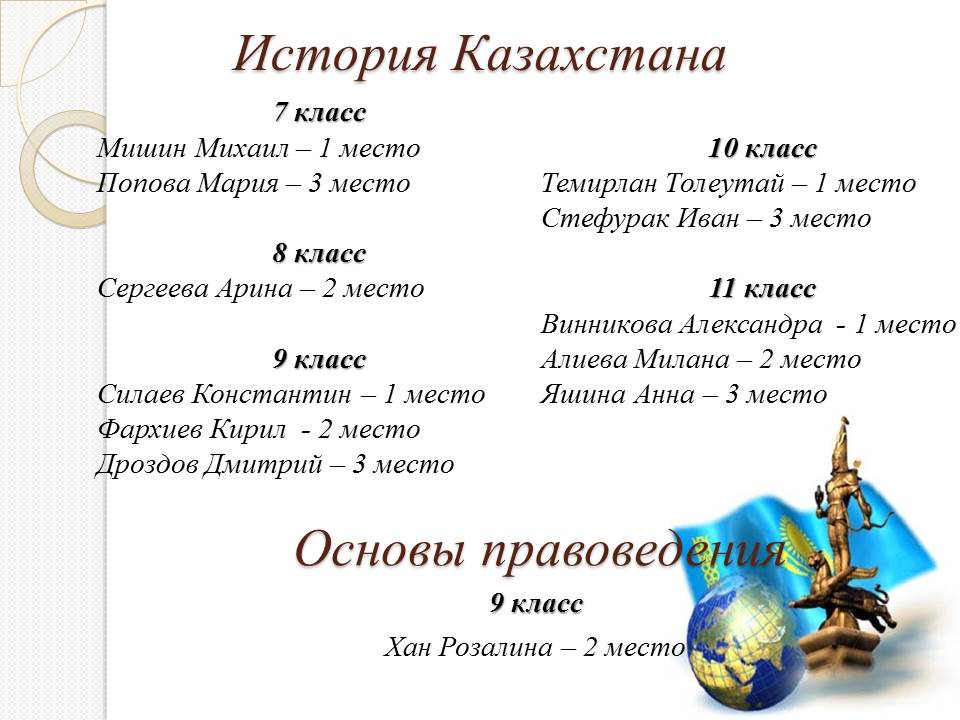 История Казахстана

7 класс
Мишин Михаил – 1 место
Попова Мария – 3 место

8 класс
Сергеева Арина – 2 место

9 класс
Силаев Константин – 1 место
Фархиев Кирил - 2 место
Дроздов Дмитрий – 3 место

10 класс
Темирлан Толеутай – 1 место
Стефурак Иван – 3 место

11 класс
Винникова Александра - 1 место
Алиева Милана – 2 место
Яшина Анна – 3 место

Основы правоведения

9 класс
Хан Розалина – 2 место